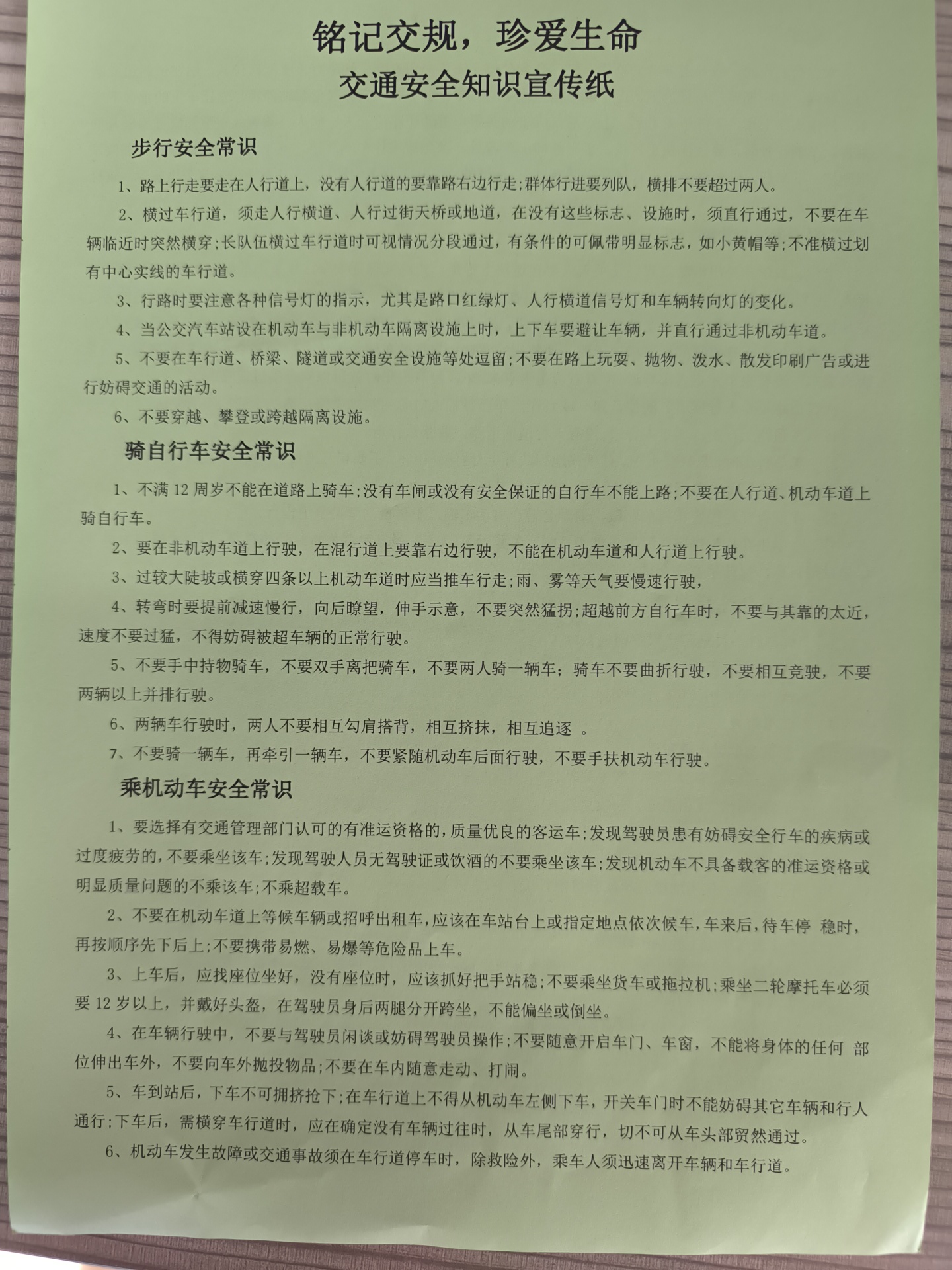 铭记交规，珍爱生命
交通安全知识宣传纸

步行安全常识

1、路上行走要走在人行道上，没有人行道的要靠路右边行走;群体行进要列队，横排不要超过两人。

2、横过车行道，须走人行横道、人行过街天桥或地道，在没有这些标志、设施时，须直行通过，不要在车辆临近时突然横穿;长队伍横过车行道时可视情况分段通过，有条件的可佩带明显标志，如小黄帽等;不准横过划有中心实线的车行道。

3、行路时要注意各种信号灯的指示，尤其是路口红绿灯、人行横道信号灯和车辆转向灯的变化。

4、当公交汽车站设在机动车与非机动车隔离设施上时，上下车要避让车辆，并直行通过非机动车道。

5、不要在车行道、桥梁、隧道或交通安全设施等处逗留;不要在路上玩耍、抛物、泼水、散发印刷广告或进行妨碍交通的活动。

6、不要穿越、攀登或跨越隔离设施。

骑自行车安全常识

1、不满 12 周岁不能在道路上骑车;没有车闸或没有安全保证的自行车不能上路;不要在人行道、机动车道上骑自行车。

2、要在非机动车道上行驶，在混行道上要靠右边行驶，不能在机动车道和人行道上行驶。

3、过较大陡坡或横穿四条以上机动车道时应当推车行走;雨、雾等天气要慢速行驶，

4、转弯时要提前减速慢行，向后瞭望，伸手示意，不要突然猛拐;超越前方自行车时，不要与其靠的太近，速度不要过猛，不得妨碍被超车辆的正常行驶。

5、不要手中持物骑车，不要双手离把骑车，不要两人骑一辆车；骑车不要曲折行驶，不要相互竞驶，不要两辆以上并排行驶。

6、两辆车行驶时，两人不要相互勾肩搭背，相互挤抹，相互追逐 。

7、不要骑一辆车，再牵引一辆车，不要紧随机动车后面行驶，不要手扶机动车行驶。

乘机动车安全常识

1、要选择有交通管理部门认可的有准运资格的，质量优良的客运车;发现驾驶员患有妨碍安全行车的疾病或过度疲劳的，不要乘坐该车;发现驾驶人员无驾驶证或饮酒的不要乘坐该车;发现机动车不具备载客的准运资格或明显质量问题的不乘该车;不乘超载车。

2、不要在机动车道上等候车辆或招呼出租车，应该在车站台上或指定地点依次候车，车来后，待车停 稳时，再按顺序先下后上;不要携带易燃、易爆等危险品上车。

3、上车后，应找座位坐好，没有座位时，应该抓好把手站稳;不要乘坐货车或拖拉机;乘坐二轮摩托车必须要 12 岁以上，并戴好头盔，在驾驶员身后两腿分开跨坐，不能偏坐或倒坐。

4、在车辆行驶中，不要与驾驶员闲谈或妨碍驾驶员操作;不要随意开启车门、车窗，不能将身体的任何 部位伸出车外，不要向车外抛投物品;不要在车内随意走动、打闹。

5、车到站后，下车不可拥挤抢下;在车行道上不得从机动车左侧下车，开关车门时不能妨碍其它车辆和行人通行;下车后，需横穿车行道时，应在确定没有车辆过往时，从车尾部穿行，切不可从车头部贸然通过。

6、机动车发生故障或交通事故须在车行道停车时，除救险外，乘车人须迅速离开车辆和车行道。